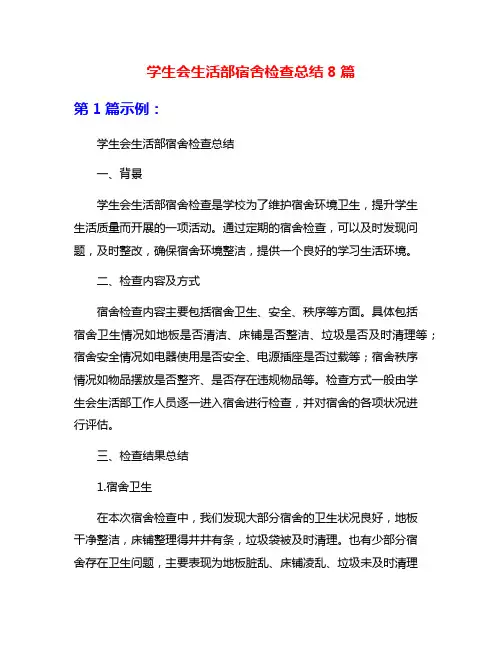 学生会生活部宿舍检查总结 8 篇

第 1 篇示例：

学生会生活部宿舍检查总结

一、背景

学生会生活部宿舍检查是学校为了维护宿舍环境卫生，提升学生生活质量而开展的一项活动。通过定期的宿舍检查，可以及时发现问题，及时整改，确保宿舍环境整洁，提供一个良好的学习生活环境。

二、检查内容及方式

宿舍检查内容主要包括宿舍卫生、安全、秩序等方面。具体包括宿舍卫生情况如地板是否清洁、床铺是否整洁、垃圾是否及时清理等；宿舍安全情况如电器使用是否安全、电源插座是否过载等；宿舍秩序情况如物品摆放是否整齐、是否存在违规物品等。检查方式一般由学生会生活部工作人员逐一进入宿舍进行检查，并对宿舍的各项状况进行评估。

三、检查结果总结

1.宿舍卫生

在本次宿舍检查中，我们发现大部分宿舍的卫生状况良好，地板干净整洁，床铺整理得井井有条，垃圾袋被及时清理。也有少部分宿舍存在卫生问题，主要表现为地板脏乱、床铺凌乱、垃圾未及时清理